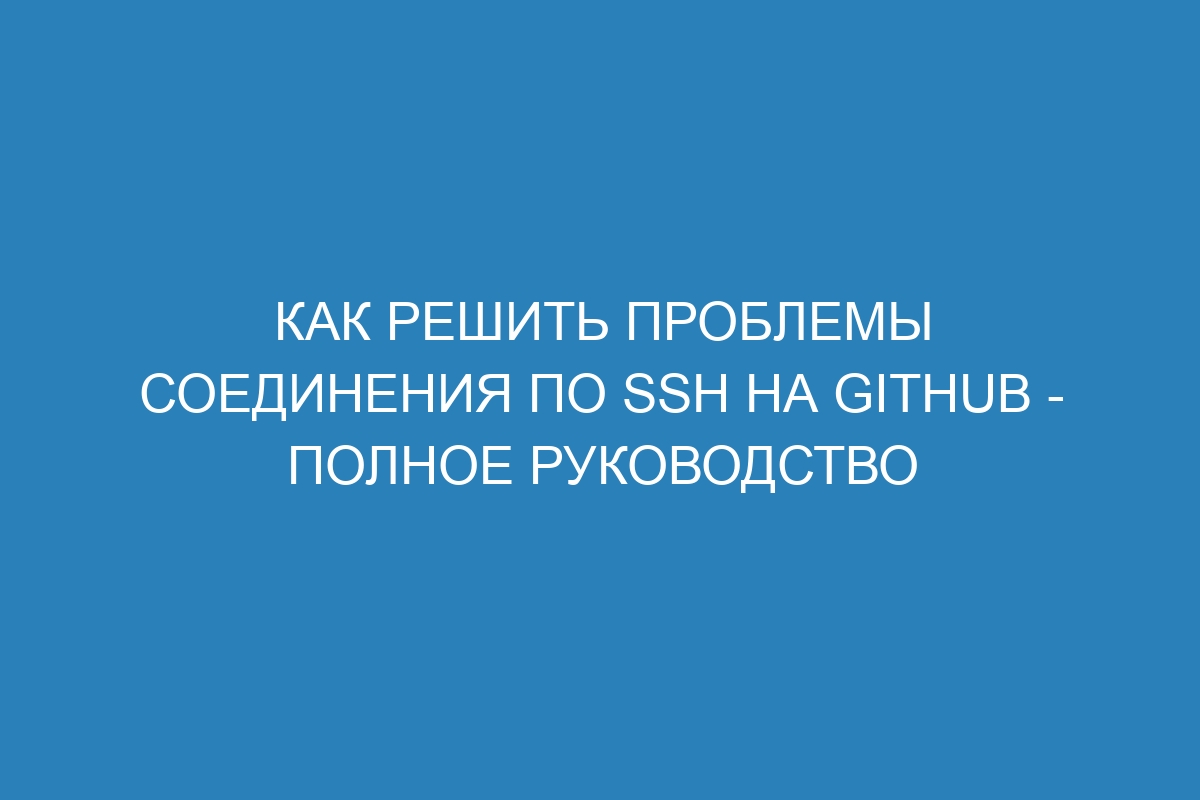 КАК РЕШИТЬ ПРОБЛЕМЫ СОЕДИНЕНИЯ ПО SSH НА GITHUB - ПОЛНОЕ РУКОВОДСТВО